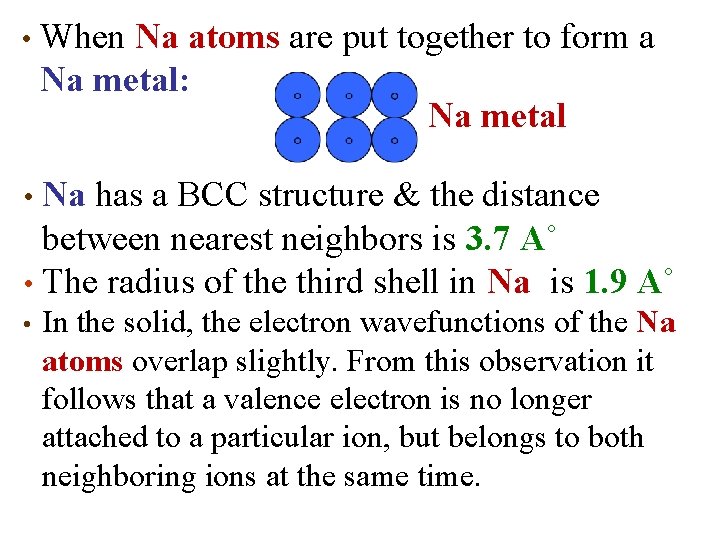 • When Na atoms are put together to form a Na metal:

Na metal

• Na has a BCC structure & the distance between nearest neighbors is 3.7 A°

• The radius of the third shell in Na is 1.9 A°

• In the solid, the electron wavefunctions of the Na atoms overlap slightly. From this observation it follows that a valence electron is no longer attached to a particular ion, but belongs to both neighboring ions at the same time.